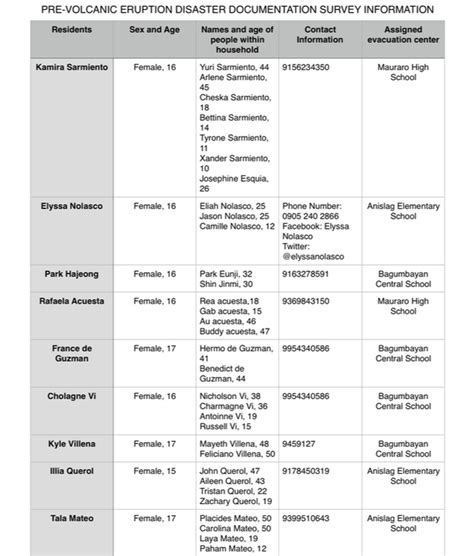 PRE-VOLCANIC ERUPTION DISASTER DOCUMENTATION SURVEY INFORMATION

| Residents | Sex and Age | Names and age of people within household | Contact Information | Assigned evacuation center |
|---|---|---|---|---|
| Kamira Sarmiento | Female, 16 | Yuri Sarmiento, 44 Arlene Sarmiento, 45 Cheska Sarmiento, 18 Bettina Sarmiento, 14 Tyrone Sarmiento, 11 Xander Sarmiento, 10 Josephine Esquia, 26 | 9156234350 | Mauraro High School |
| Elyssa Nolasco | Female, 16 | Eliah Nolasco, 25 Jason Nolasco, 25 Camille Nolasco, 12 | Phone Number: 0905 240 2866 Facebook: Elyssa Nolasco Twitter: @elyssanolasco | Anislag Elementary School |
| Park Hajeong | Female, 16 | Park Eunji, 32 Shin Jinmi, 30 | 9163278591 | Bagumbayan Central School |
| Rafaela Acuesta | Female, 16 | Rea acuesta,18 Gab acuesta, 15 Au acuesta, 46 Buddy acuesta, 47 | 9369843150 | Mauraro High School |
| France de Guzman | Female, 17 | Hermo de Guzman, 41 Benedict de Guzman, 44 | 9954340586 | Bagumbayan Central School |
| Cholagne Vi | Female, 16 | Nicholson Vi, 38 Charmagne Vi, 36 Antoinne Vi, 19 Russell Vi, 15 | 9954340586 | Bagumbayan Central School |
| Kyle Villena | Female, 17 | Mayeth Villena, 48 Feliciano Villena, 50 | 9459127 | Bagumbayan Central School |
| Illia Querol | Female, 15 | John Querol, 47 Aileen Querol, 43 Tristan Querol, 22 Zachary Querol, 19 | 9178450319 | Anislag Elementary School |
| Tala Mateo | Female, 17 | Placides Mateo, 50 Carolina Mateo, 50 Laya Mateo, 19 Paham Mateo, 12 | 9399510643 | Anislag Elementary School |